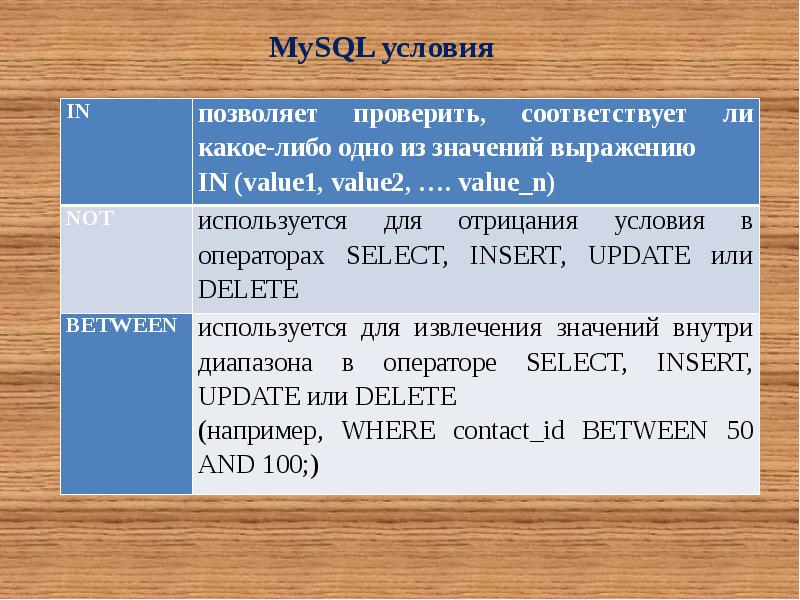 MySQL условия

| IN | позволяет проверить, соответствует ли какое-либо одно из значений выражению IN (value1, value2, …. value_n) |
|---|---|
| NOT | используется для отрицания условия в операторах SELECT, INSERT, UPDATE или DELETE |
| BETWEEN | используется для извлечения значений внутри диапазона в операторе SELECT, INSERT, UPDATE или DELETE (например, WHERE contact_id BETWEEN 50 AND 100;) |